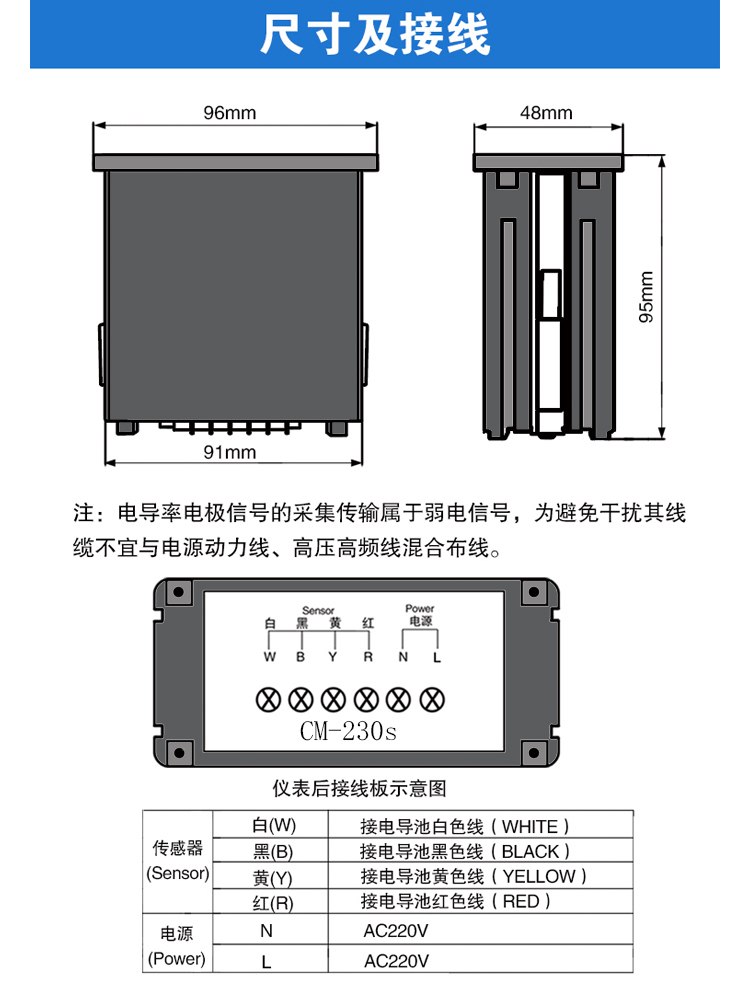 尺寸及接线

96mm

91mm

48mm

95mm

注：电导率电极信号的采集传输属于弱电信号，为避免干扰其线缆不宜与电源动力线、高压高频线混合布线。

Sensor
白 黑 黄 红
W B Y R

Power
电源
N L

CM-230s

仪表后接线板示意图

| 传感器 (Sensor) | 白(W) | 接电导池白色线（WHITE） |
|---|---|---|
| | 黑(B) | 接电导池黑色线（BLACK） |
| | 黄(Y) | 接电导池黄色线（YELLOW） |
| | 红(R) | 接电导池红色线（RED） |
| 电源 (Power) | N | AC220V |
| | L | AC220V |